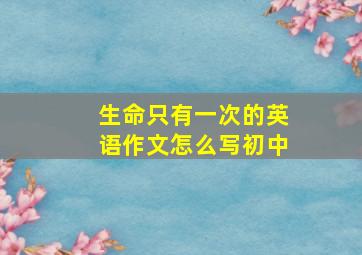 生命只有一次的英语作文怎么写初中